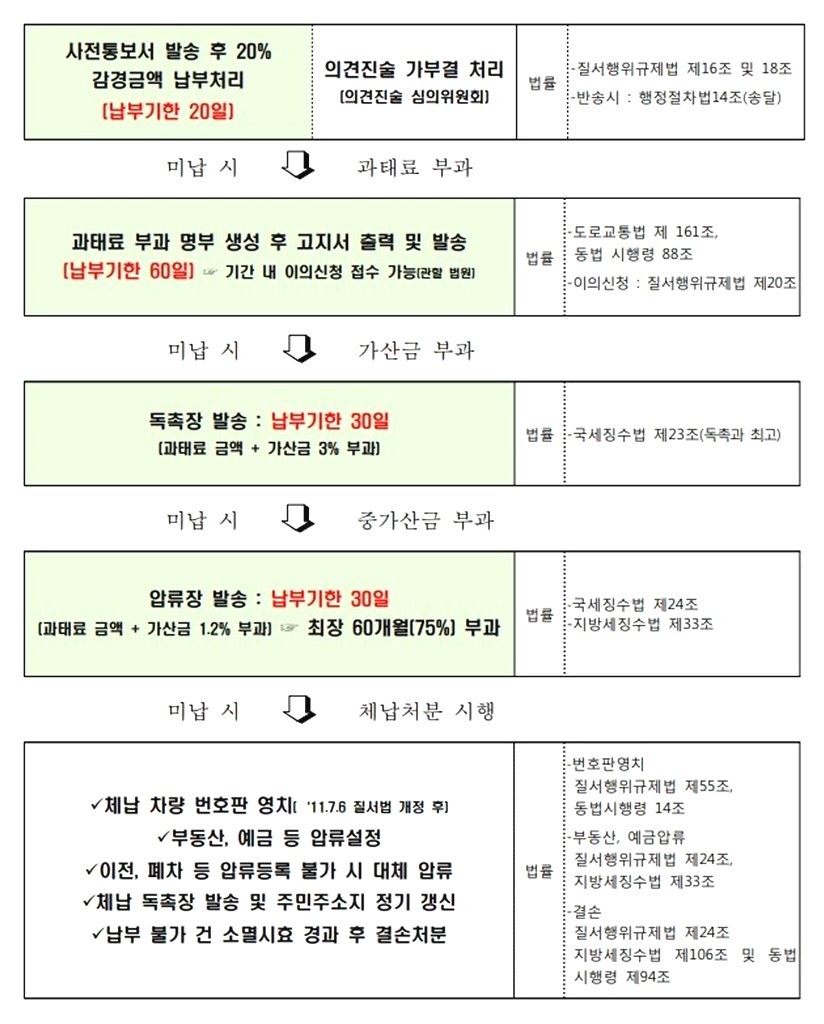 사전통보서 발송 후 20% 감경금액 납부처리
[납부기한 20일]

의견진술 가부결 처리
[의견진술 심의위원회]

법률

-질서행위규제법 제16조 및 18조
-반송시 : 행정절차법14조(송달)

미납 시 과태료 부과

과태료 부과 명부 생성 후 고지서 출력 및 발송
[납부기한 60일] ☞ 기간 내 이의신청 접수 가능(관할 법원)

법률

-도로교통법 제 161조, 동법 시행령 88조
-이의신청 : 질서행위규제법 제20조

미납 시 가산금 부과

독촉장 발송 : 납부기한 30일
[과태료 금액 + 가산금 3% 부과]

법률

-국세징수법 제23조(독촉과 최고)

미납 시 중가산금 부과

압류장 발송 : 납부기한 30일
[과태료 금액 + 가산금 1.2% 부과] ☞ 최장 60개월(75%) 부과

법률

-국세징수법 제24조
-지방세징수법 제33조

미납 시 체납처분 시행

✓체납 차량 번호판 영치( '11.7.6 질서법 개정 후)
✓부동산, 예금 등 압류설정
✓이전, 폐차 등 압류등록 불가 시 대체 압류
✓체납 독촉장 발송 및 주민주소지 정기 갱신
✓납부 불가 건 소멸시효 경과 후 결손처분

법률

-번호판영치
질서행위규제법 제55조, 동법시행령 14조
-부동산, 예금압류
질서행위규제법 제24조, 지방세징수법 제33조
-결손
질서행위규제법 제24조
지방세징수법 제106조 및 동법 시행령 제94조